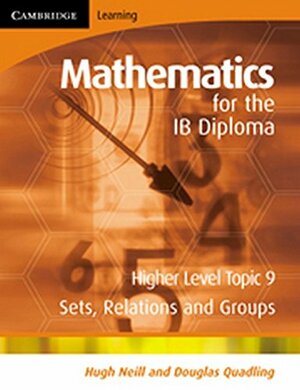 CAMBRIDGE Learning

Mathematics
for the
IB Diploma

Higher Level Topic 9
Sets, Relations and Groups

Hugh Neill and Douglas Quadling